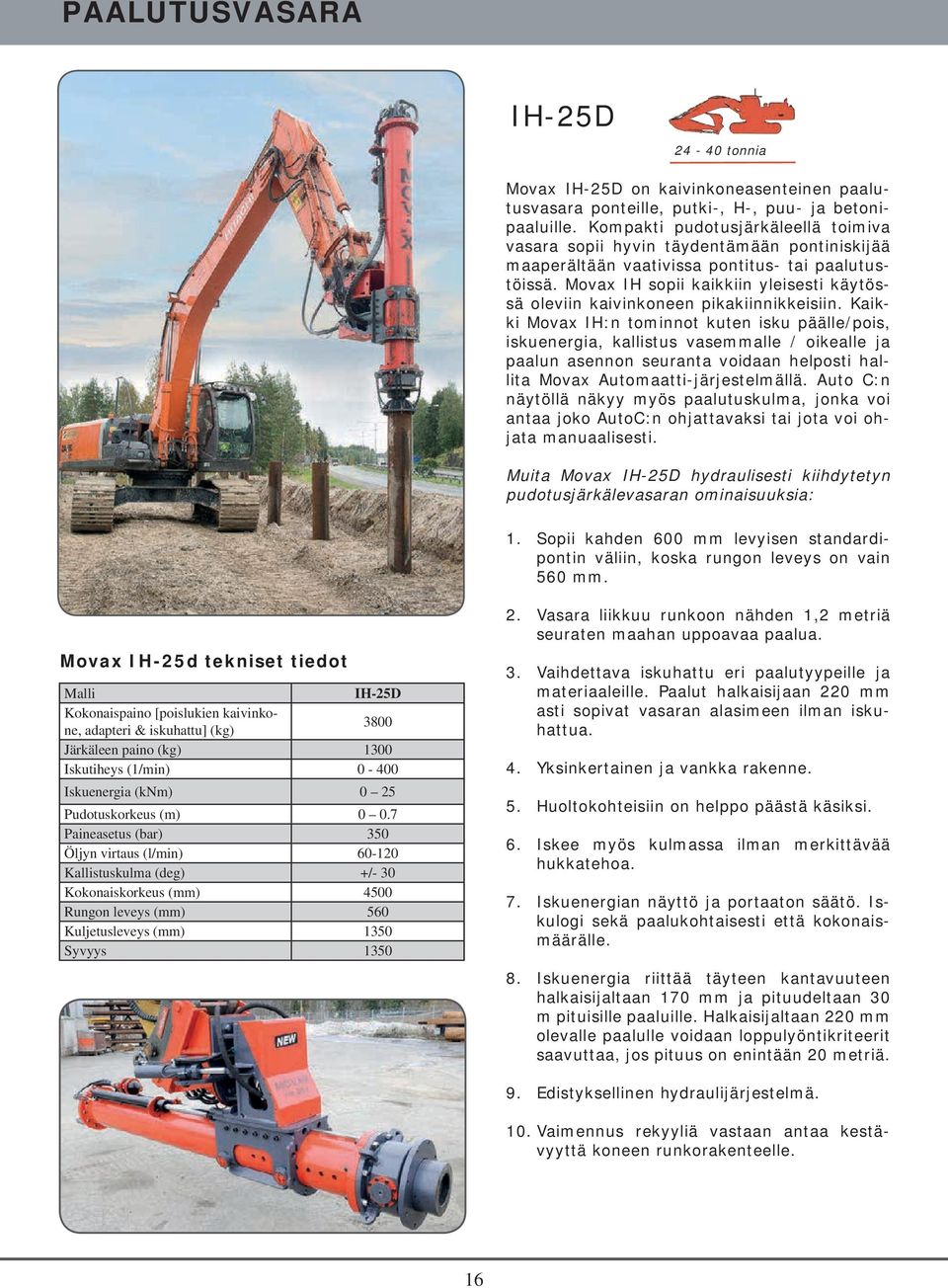 PAALUTUSVASARA

IH-25D

24 - 40 tonnia

Movax IH-25D on kaivinkoneasenteinen paalutusvasara ponteille, putki-, H-, puu- ja betonipaaluille. Kompakti pudotusjärkäleellä toimiva vasara sopii hyvin täydentämään pontiniskijää maaperältään vaativissa pontitus- tai paalutustöissä. Movax IH sopii kaikkiin yleisesti käytössä oleviin kaivinkoneen pikakiinnikkeisiin. Kaikki Movax IH:n tominnot kuten isku päälle/pois, iskuenergia, kallistus vasemmalle / oikealle ja paalun asennon seuranta voidaan helposti hallita Movax Automaatti-järjestelmällä. Auto C:n näytöllä näkyy myös paalutuskulma, jonka voi antaa joko AutoC:n ohjattavaksi tai jota voi ohjata manuaalisesti.

Muita Movax IH-25D hydraulisesti kiihdytetyn pudotusjärkälevasaran ominaisuuksia:

1. Sopii kahden 600 mm levyisen standardipontin väliin, koska rungon leveys on vain 560 mm.

2. Vasara liikkuu runkoon nähden 1,2 metriä seuraten maahan uppoavaa paalua.

3. Vaihdettava iskuhattu eri paalutyypeille ja materiaaleille. Paalut halkaisijaan 220 mm asti sopivat vasaran alasimeen ilman iskuhattua.

4. Yksinkertainen ja vankka rakenne.

5. Huoltokohteisiin on helppo päästä käsiksi.

6. Iskee myös kulmassa ilman merkittävää hukkatehoa.

7. Iskuenergian näyttö ja portaaton säätö. Iskulogi sekä paalukohtaisesti että kokonaismäärälle.

8. Iskuenergia riittää täyteen kantavuuteen halkaisijaltaan 170 mm ja pituudeltaan 30 m pituisille paaluille. Halkaisijaltaan 220 mm olevalle paalulle voidaan loppulyöntikriteerit saavuttaa, jos pituus on enintään 20 metriä.

9. Edistyksellinen hydraulijärjestelmä.

10. Vaimennus rekyyliä vastaan antaa kestävyyttä koneen runkorakenteelle.

Movax IH-25d tekniset tiedot

| Malli | IH-25D |
|---|---|
| Kokonaispaino [poislukien kaivinkone, adapteri & iskuhattu] (kg) | 3800 |
| Järkäleen paino (kg) | 1300 |
| Iskutiheys (1/min) | 0 - 400 |
| Iskuenergia (kNm) | 0 – 25 |
| Pudotuskorkeus (m) | 0 – 0.7 |
| Paineasetus (bar) | 350 |
| Öljyn virtaus (l/min) | 60-120 |
| Kallistuskulma (deg) | +/- 30 |
| Kokonaiskorkeus (mm) | 4500 |
| Rungon leveys (mm) | 560 |
| Kuljetusleveys (mm) | 1350 |
| Syvyys | 1350 |

NEW

16